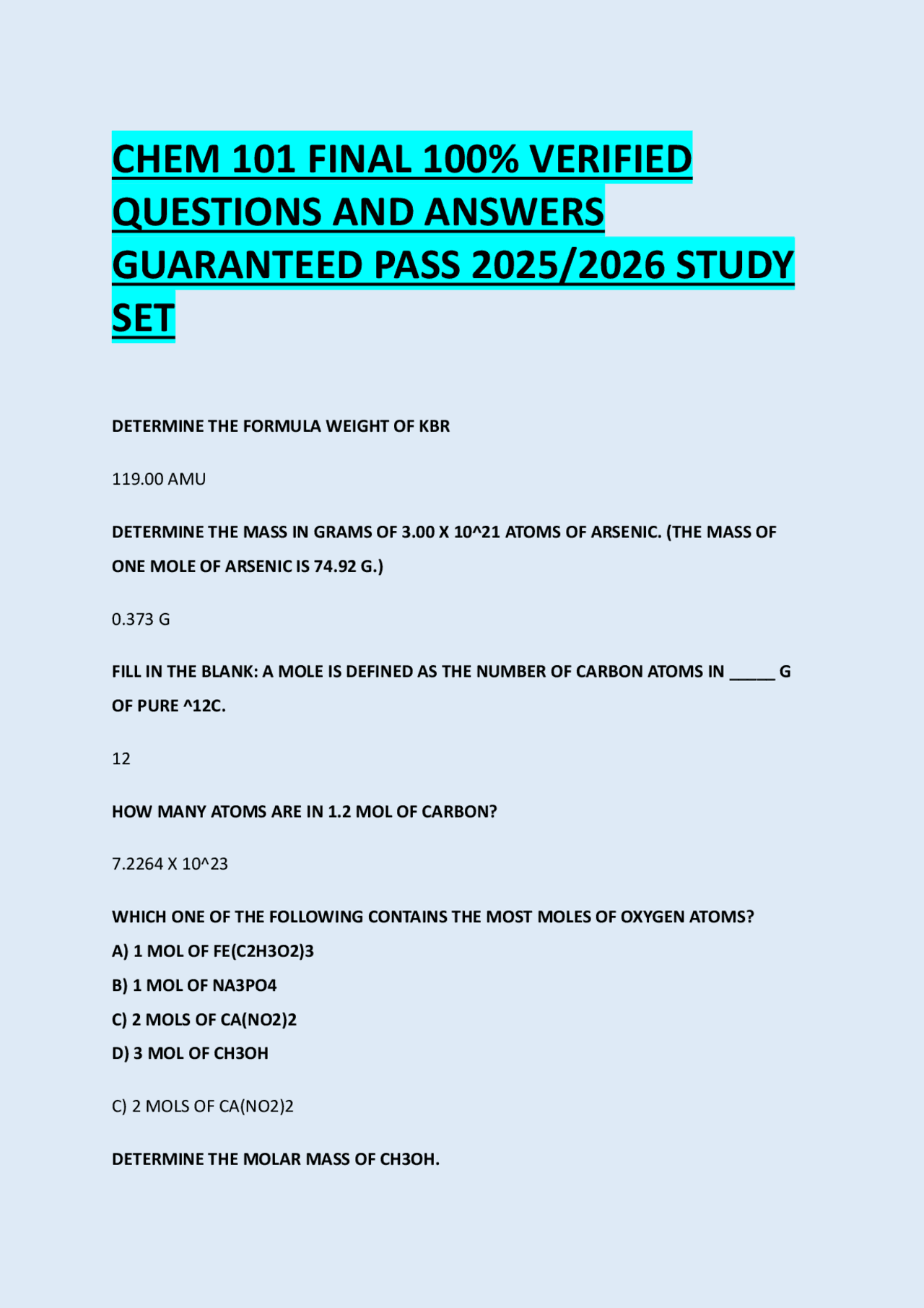 CHEM 101 FINAL 100% VERIFIED QUESTIONS AND ANSWERS GUARANTEED PASS 2025/2026 STUDY SET

DETERMINE THE FORMULA WEIGHT OF KBR

119.00 AMU

DETERMINE THE MASS IN GRAMS OF 3.00 X 10^21 ATOMS OF ARSENIC. (THE MASS OF ONE MOLE OF ARSENIC IS 74.92 G.)

0.373 G

FILL IN THE BLANK: A MOLE IS DEFINED AS THE NUMBER OF CARBON ATOMS IN ____ G OF PURE ^12C.

12

HOW MANY ATOMS ARE IN 1.2 MOL OF CARBON?

7.2264 X 10^23

WHICH ONE OF THE FOLLOWING CONTAINS THE MOST MOLES OF OXYGEN ATOMS?
A) 1 MOL OF FE(C2H3O2)3
B) 1 MOL OF NA3PO4
C) 2 MOLS OF CA(NO2)2
D) 3 MOL OF CH3OH

C) 2 MOLS OF CA(NO2)2

DETERMINE THE MOLAR MASS OF CH3OH.